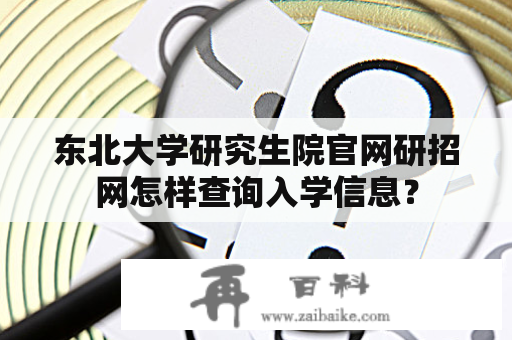 东北大学研究生院官网研招网怎样查询入学信息?

再 百科
www.zaibaike.com